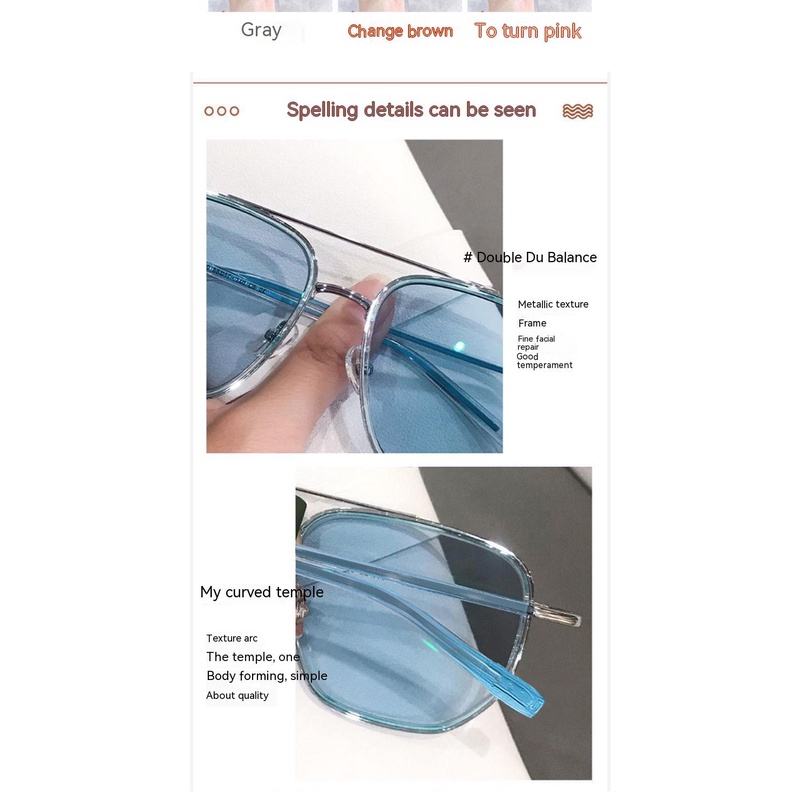 Gray Change brown To turn pink

Spelling details can be seen

# Double Du Balance

Metallic texture

Frame

Fine facial repair

Good temperament

My curved temple

Texture arc

The temple, one

Body forming, simple

About quality